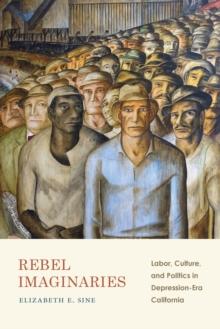 REBEL IMAGINARIES

ELIZABETH E. SINE

Labor, Culture, and Politics in Depression-Era California